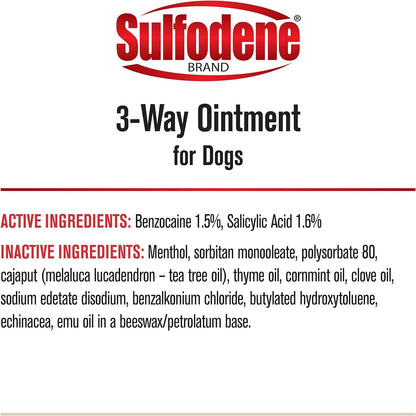 Sulfodene®
BRAND

3-Way Ointment
for Dogs

ACTIVE INGREDIENTS: Benzocaine 1.5%, Salicylic Acid 1.6%

INACTIVE INGREDIENTS: Menthol, sorbitan monooleate, polysorbate 80, cajaput (melaluca lucadendron – tea tree oil), thyme oil, cornmint oil, clove oil, sodium edetate disodium, benzalkonium chloride, butylated hydroxytoluene, echinacea, emu oil in a beeswax/petrolatum base.